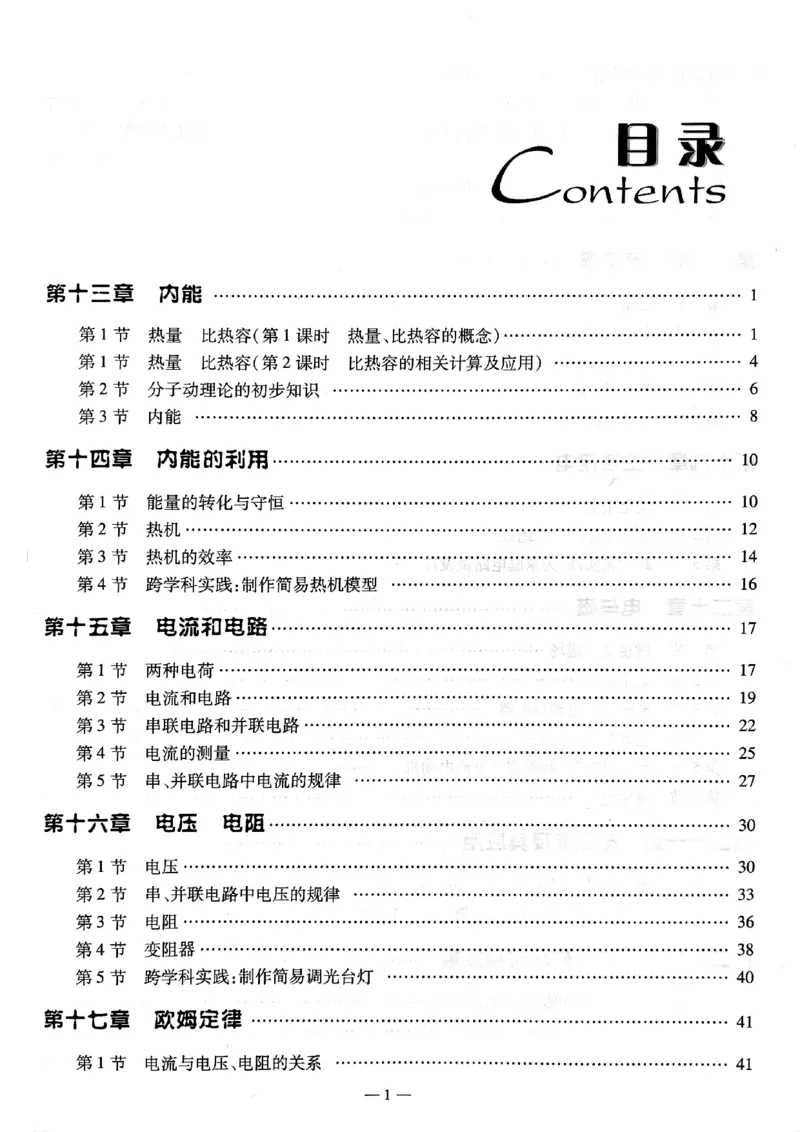 目录
Contents

第十三章 内能 1

第1节 热量 比热容(第1课时 热量、比热容的概念) 1
第1节 热量 比热容(第2课时 比热容的相关计算及应用) 4
第2节 分子动理论的初步知识 6
第3节 内能 8

第十四章 内能的利用 10

第1节 能量的转化与守恒 10
第2节 热机 12
第3节 热机的效率 14
第4节 跨学科实践:制作简易热机模型 16

第十五章 电流和电路 17

第1节 两种电荷 17
第2节 电流和电路 19
第3节 串联电路和并联电路 22
第4节 电流的测量 25
第5节 串、并联电路中电流的规律 27

第十六章 电压 电阻 30

第1节 电压 30
第2节 串、并联电路中电压的规律 33
第3节 电阻 36
第4节 变阻器 38
第5节 跨学科实践:制作简易调光台灯 40

第十七章 欧姆定律 41

第1节 电流与电压、电阻的关系 41

—1—